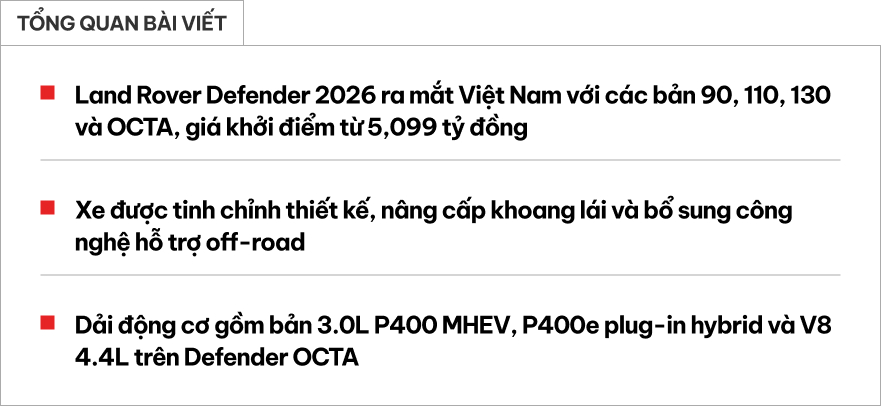 TỔNG QUAN BÀI VIẾT

Land Rover Defender 2026 ra mắt Việt Nam với các bản 90, 110, 130 và OCTA, giá khởi điểm từ 5,099 tỷ đồng

Xe được tinh chỉnh thiết kế, nâng cấp khoang lái và bổ sung công nghệ hỗ trợ off-road

Dải động cơ gồm bản 3.0L P400 MHEV, P400e plug-in hybrid và V8 4.4L trên Defender OCTA